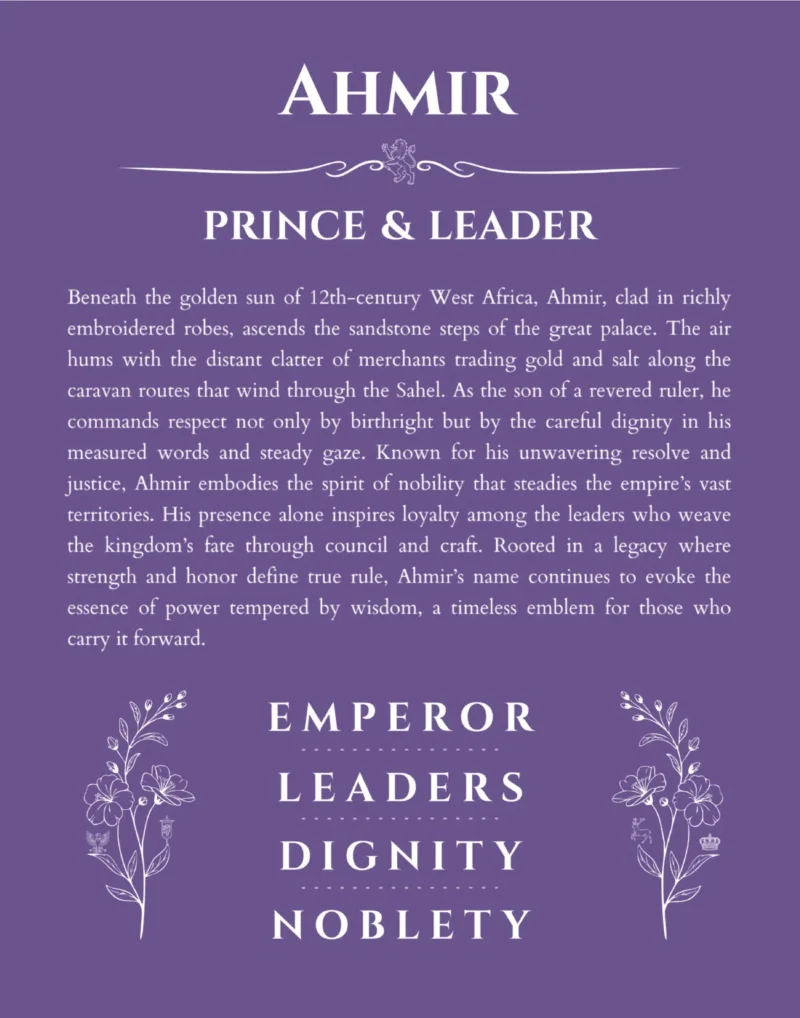 AHMIR

PRINCE & LEADER

Beneath the golden sun of 12th-century West Africa, Ahmir, clad in richly embroidered robes, ascends the sandstone steps of the great palace. The air hums with the distant clatter of merchants trading gold and salt along the caravan routes that wind through the Sahel. As the son of a revered ruler, he commands respect not only by birthright but by the careful dignity in his measured words and steady gaze. Known for his unwavering resolve and justice, Ahmir embodies the spirit of nobility that steadies the empire's vast territories. His presence alone inspires loyalty among the leaders who weave the kingdom's fate through council and craft. Rooted in a legacy where strength and honor define true rule, Ahmir's name continues to evoke the essence of power tempered by wisdom, a timeless emblem for those who carry it forward.

EMPEROR

LEADERS

DIGNITY

NOBLETY